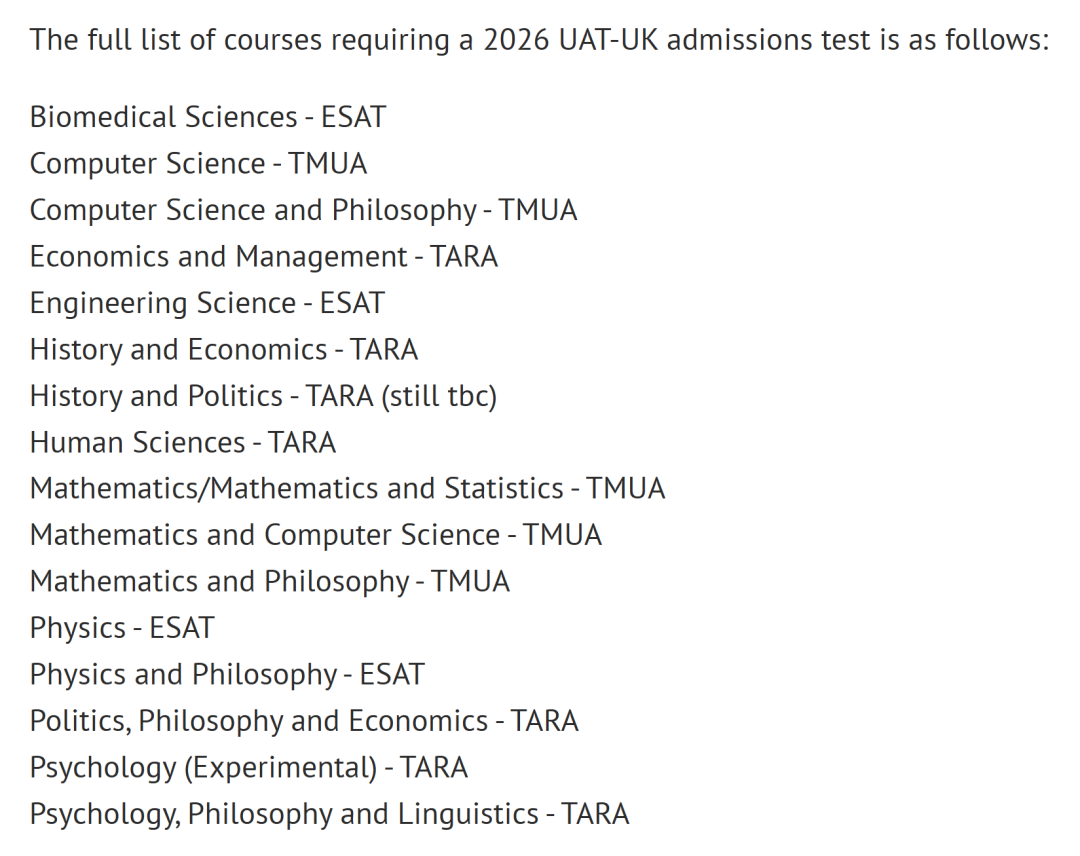 The full list of courses requiring a 2026 UAT-UK admissions test is as follows:

Biomedical Sciences - ESAT
Computer Science - TMUA
Computer Science and Philosophy - TMUA
Economics and Management - TARA
Engineering Science - ESAT
History and Economics - TARA
History and Politics - TARA (still tbc)
Human Sciences - TARA
Mathematics/Mathematics and Statistics - TMUA
Mathematics and Computer Science - TMUA
Mathematics and Philosophy - TMUA
Physics - ESAT
Physics and Philosophy - ESAT
Politics, Philosophy and Economics - TARA
Psychology (Experimental) - TARA
Psychology, Philosophy and Linguistics - TARA